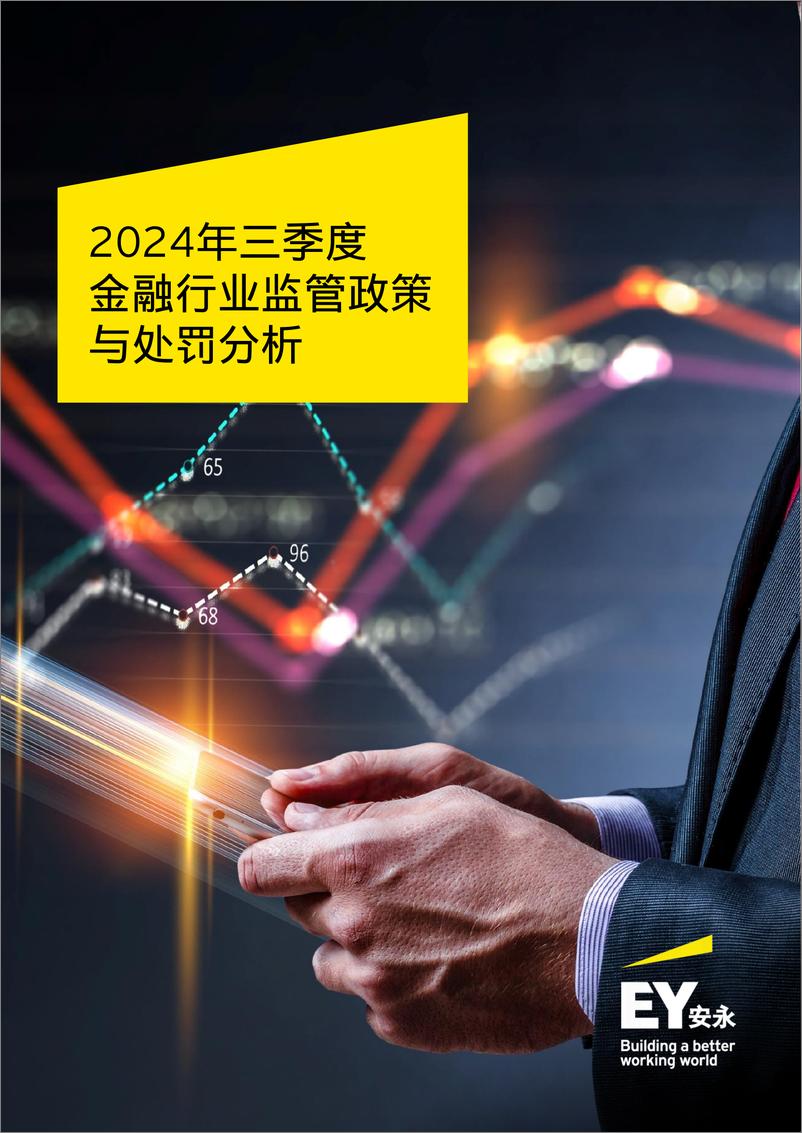 2024年三季度
金融行业监管政策
与处罚分析

65

96

68

EY安永
Building a better working world